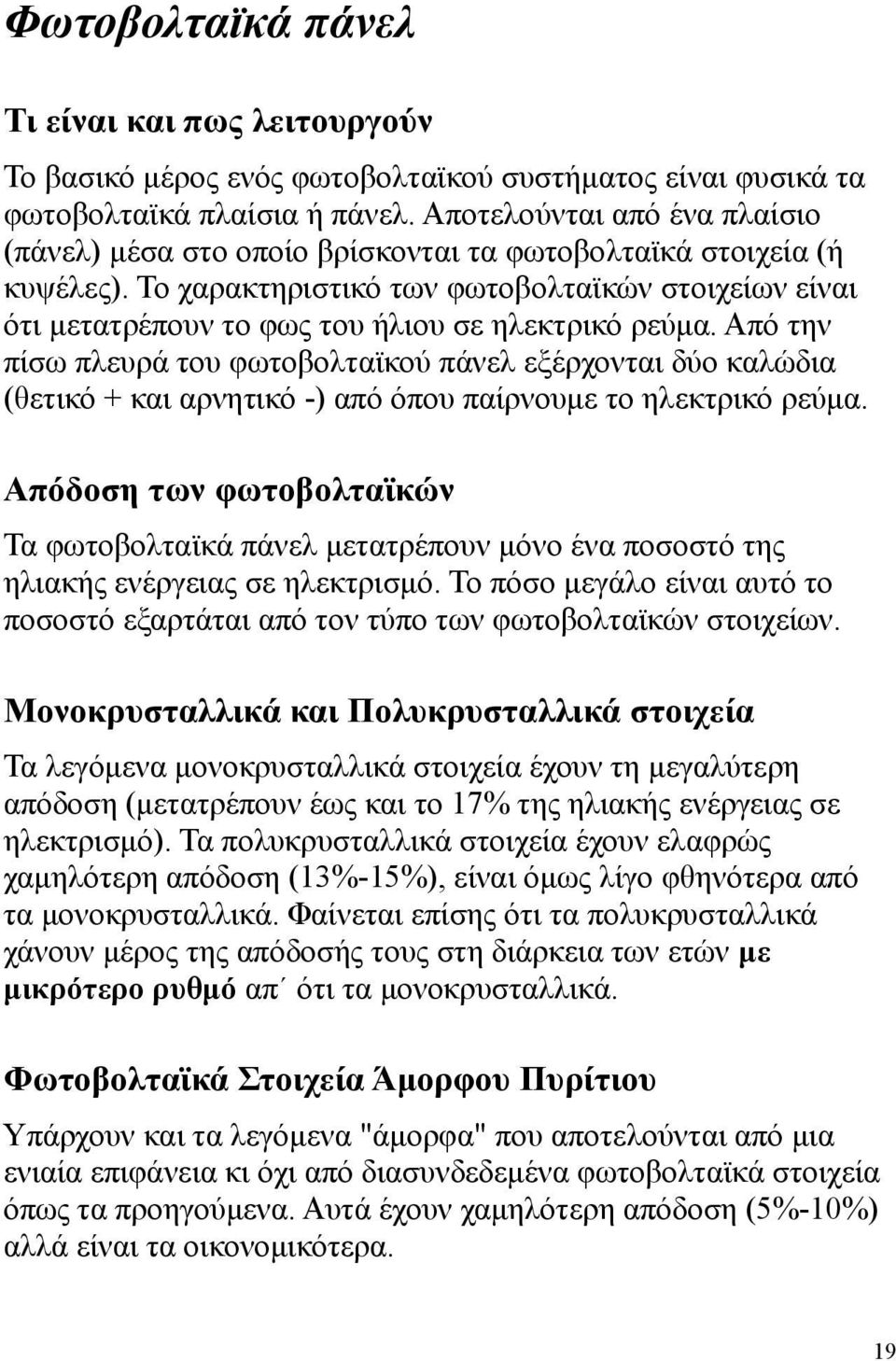 Φωτοβολταϊκά πάνελ

Τι είναι και πως λειτουργούν

Το βασικό μέρος ενός φωτοβολταϊκού συστήματος είναι φυσικά τα φωτοβολταϊκά πλαίσια ή πάνελ. Αποτελούνται από ένα πλαίσιο (πάνελ) μέσα στο οποίο βρίσκονται τα φωτοβολταϊκά στοιχεία (ή κυψέλες). Το χαρακτηριστικό των φωτοβολταϊκών στοιχείων είναι ότι μετατρέπουν το φως του ήλιου σε ηλεκτρικό ρεύμα. Από την πίσω πλευρά του φωτοβολταϊκού πάνελ εξέρχονται δύο καλώδια (θετικό + και αρνητικό -) από όπου παίρνουμε το ηλεκτρικό ρεύμα.

Απόδοση των φωτοβολταϊκών

Τα φωτοβολταϊκά πάνελ μετατρέπουν μόνο ένα ποσοστό της ηλιακής ενέργειας σε ηλεκτρισμό. Το πόσο μεγάλο είναι αυτό το ποσοστό εξαρτάται από τον τύπο των φωτοβολταϊκών στοιχείων.

Μονοκρυσταλλικά και Πολυκρυσταλλικά στοιχεία

Τα λεγόμενα μονοκρυσταλλικά στοιχεία έχουν τη μεγαλύτερη απόδοση (μετατρέπουν έως και το 17% της ηλιακής ενέργειας σε ηλεκτρισμό). Τα πολυκρυσταλλικά στοιχεία έχουν ελαφρώς χαμηλότερη απόδοση (13%-15%), είναι όμως λίγο φθηνότερα από τα μονοκρυσταλλικά. Φαίνεται επίσης ότι τα πολυκρυσταλλικά χάνουν μέρος της απόδοσής τους στη διάρκεια των ετών με μικρότερο ρυθμό απ΄ ότι τα μονοκρυσταλλικά.

Φωτοβολταϊκά Στοιχεία Άμορφου Πυρίτιου

Υπάρχουν και τα λεγόμενα "άμορφα" που αποτελούνται από μια ενιαία επιφάνεια κι όχι από διασυνδεδεμένα φωτοβολταϊκά στοιχεία όπως τα προηγούμενα. Αυτά έχουν χαμηλότερη απόδοση (5%-10%) αλλά είναι τα οικονομικότερα.

19